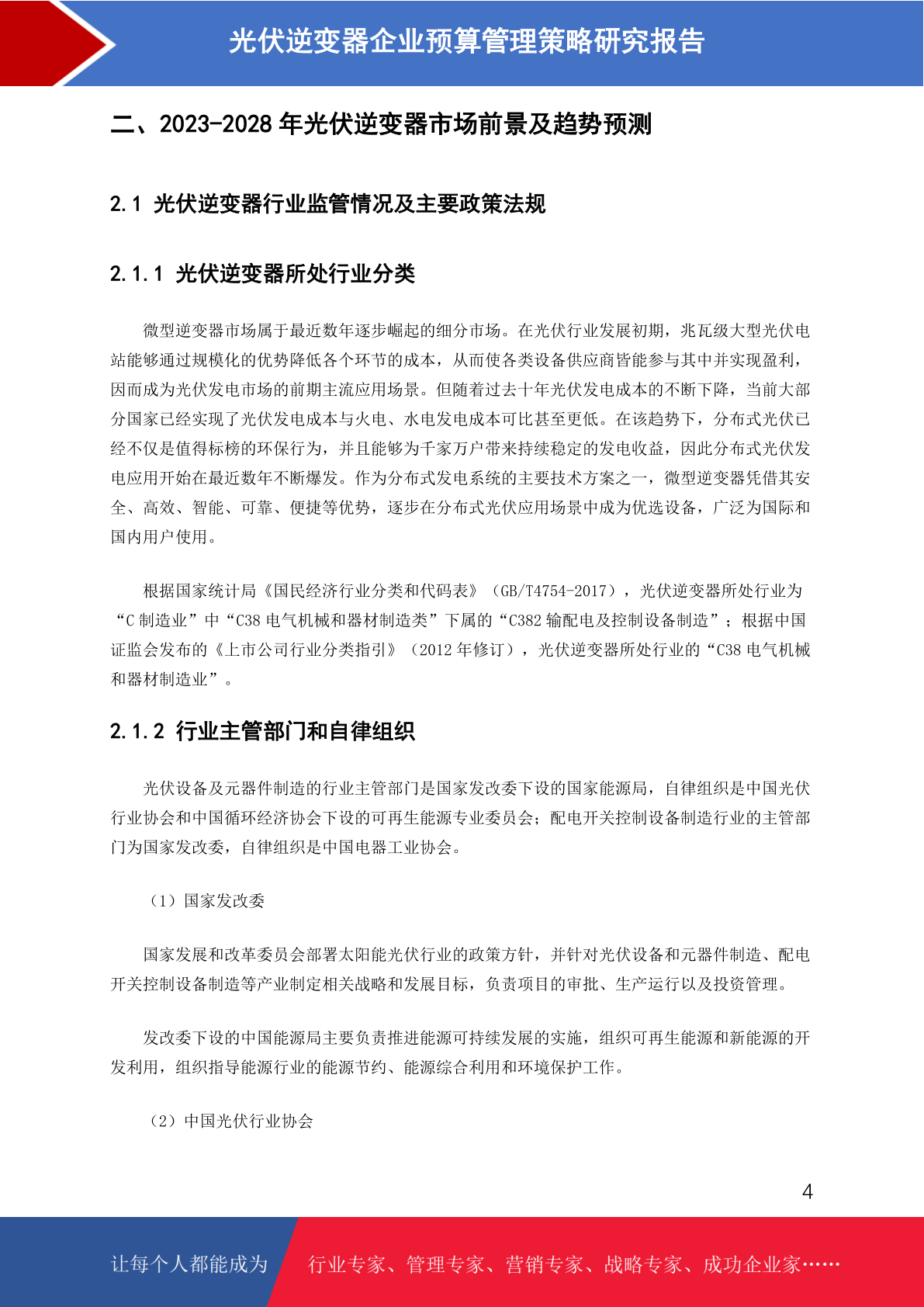 光伏逆变器企业预算管理策略研究报告

二、2023-2028 年光伏逆变器市场前景及趋势预测

2.1 光伏逆变器行业监管情况及主要政策法规

2.1.1 光伏逆变器所处行业分类

微型逆变器市场属于最近数年逐步崛起的细分市场。在光伏行业发展初期，兆瓦级大型光伏电站能够通过规模化的优势降低各个环节的成本，从而使各类设备供应商皆能参与其中并实现盈利，因而成为光伏发电市场的前期主流应用场景。但随着过去十年光伏发电成本的不断下降，当前大部分国家已经实现了光伏发电成本与火电、水电发电成本可比甚至更低。在该趋势下，分布式光伏已经不仅是值得标榜的环保行为，并且能够为千家万户带来持续稳定的发电收益，因此分布式光伏发电应用开始在最近数年不断爆发。作为分布式发电系统的主要技术方案之一，微型逆变器凭借其安全、高效、智能、可靠、便捷等优势，逐步在分布式光伏应用场景中成为优选设备，广泛为国际和国内用户使用。

根据国家统计局《国民经济行业分类和代码表》（GB/T4754-2017），光伏逆变器所处行业为“C 制造业”中“C38 电气机械和器材制造类”下属的“C382 输配电及控制设备制造”；根据中国证监会发布的《上市公司行业分类指引》（2012 年修订），光伏逆变器所处行业的“C38 电气机械和器材制造业”。

2.1.2 行业主管部门和自律组织

光伏设备及元器件制造的行业主管部门是国家发改委下设的国家能源局，自律组织是中国光伏行业协会和中国循环经济协会下设的可再生能源专业委员会；配电开关控制设备制造行业的主管部门为国家发改委，自律组织是中国电器工业协会。

（1）国家发改委

国家发展和改革委员会部署太阳能光伏行业的政策方针，并针对光伏设备和元器件制造、配电开关控制设备制造等产业制定相关战略和发展目标，负责项目的审批、生产运行以及投资管理。

发改委下设的中国能源局主要负责推进能源可持续发展的实施，组织可再生能源和新能源的开发利用，组织指导能源行业的能源节约、能源综合利用和环境保护工作。

（2）中国光伏行业协会

4

让每个人都能成为 行业专家、管理专家、营销专家、战略专家、成功企业家……